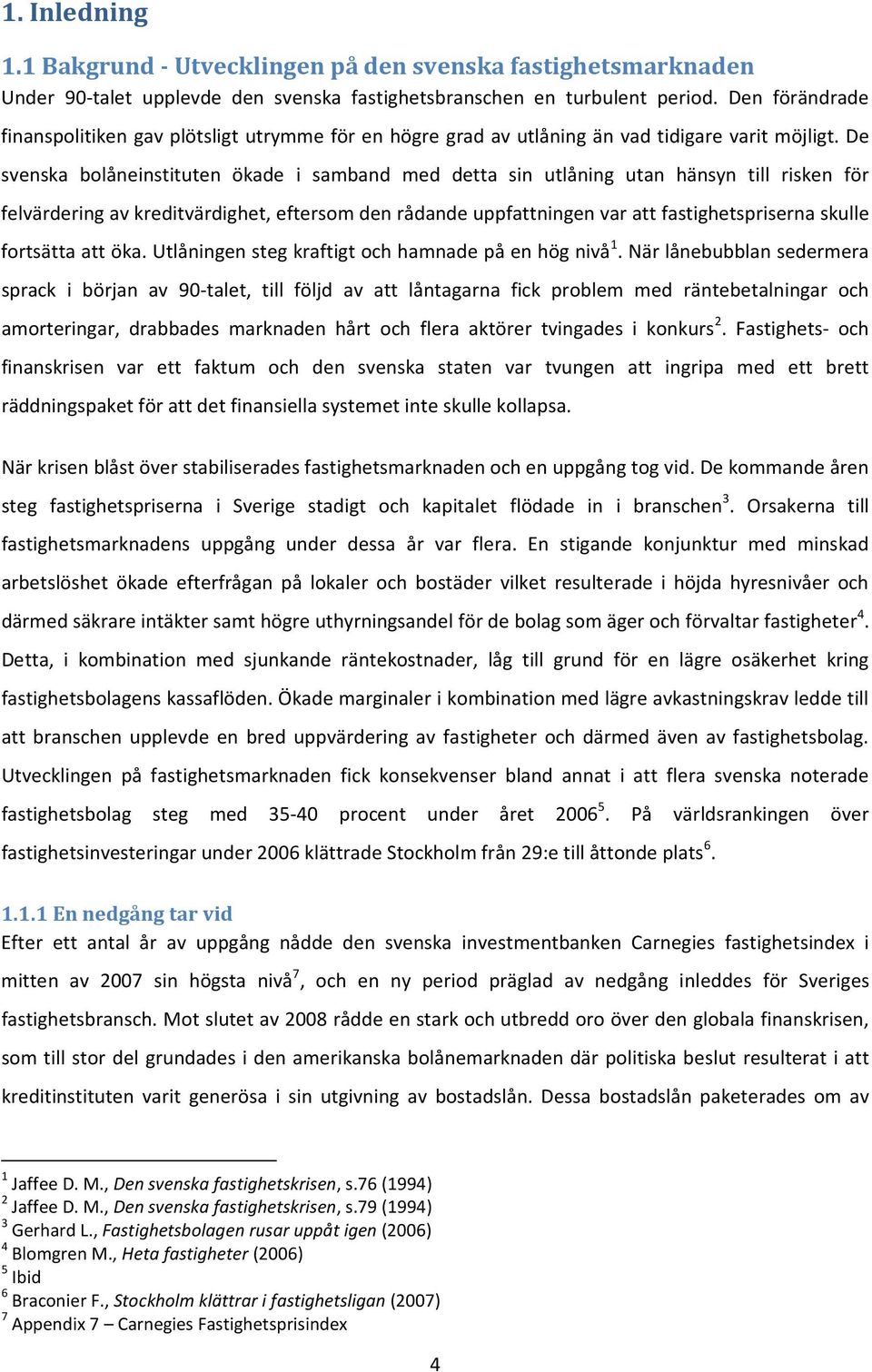 1. Inledning

1.1 Bakgrund - Utvecklingen på den svenska fastighetsmarknaden

Under 90-talet upplevde den svenska fastighetsbranschen en turbulent period. Den förändrade finanspolitiken gav plötsligt utrymme för en högre grad av utlåning än vad tidigare varit möjligt. De svenska bolåneinstituten ökade i samband med detta sin utlåning utan hänsyn till risken för felvärdering av kreditvärdighet, eftersom den rådande uppfattningen var att fastighetspriserna skulle fortsätta att öka. Utlåningen steg kraftigt och hamnade på en hög nivå$^1$. När lånebubblan sedermera sprack i början av 90-talet, till följd av att låntagarna fick problem med räntebetalningar och amorteringar, drabbades marknaden hårt och flera aktörer tvingades i konkurs$^2$. Fastighets- och finanskrisen var ett faktum och den svenska staten var tvungen att ingripa med ett brett räddningspaket för att det finansiella systemet inte skulle kollapsa.

När krisen blåst över stabiliserades fastighetsmarknaden och en uppgång tog vid. De kommande åren steg fastighetspriserna i Sverige stadigt och kapitalet flödade in i branschen$^3$. Orsakerna till fastighetsmarknadens uppgång under dessa år var flera. En stigande konjunktur med minskad arbetslöshet ökade efterfrågan på lokaler och bostäder vilket resulterade i höjda hyresnivåer och därmed säkrare intäkter samt högre uthyrningsandel för de bolag som äger och förvaltar fastigheter$^4$. Detta, i kombination med sjunkande räntekostnader, låg till grund för en lägre osäkerhet kring fastighetsbolagens kassaflöden. Ökade marginaler i kombination med lägre avkastningskrav ledde till att branschen upplevde en bred uppvärdering av fastigheter och därmed även av fastighetsbolag. Utvecklingen på fastighetsmarknaden fick konsekvenser bland annat i att flera svenska noterade fastighetsbolag steg med 35-40 procent under året 2006$^5$. På världsrankingen över fastighetsinvesteringar under 2006 klättrade Stockholm från 29:e till åttonde plats$^6$.

1.1.1 En nedgång tar vid

Efter ett antal år av uppgång nådde den svenska investmentbanken Carnegies fastighetsindex i mitten av 2007 sin högsta nivå$^7$, och en ny period präglad av nedgång inleddes för Sveriges fastighetsbransch. Mot slutet av 2008 rådde en stark och utbredd oro över den globala finanskrisen, som till stor del grundades i den amerikanska bolånemarknaden där politiska beslut resulterat i att kreditinstituten varit generösa i sin utgivning av bostadslån. Dessa bostadslån paketerades om av

$^1$ Jaffee D. M., Den svenska fastighetskrisen, s.76 (1994)
$^2$ Jaffee D. M., Den svenska fastighetskrisen, s.79 (1994)
$^3$ Gerhard L., Fastighetsbolagen rusar uppåt igen (2006)
$^4$ Blomgren M., Heta fastigheter (2006)
$^5$ Ibid
$^6$ Braconier F., Stockholm klättrar i fastighetsligan (2007)
$^7$ Appendix 7 – Carnegies Fastighetsprisindex

4